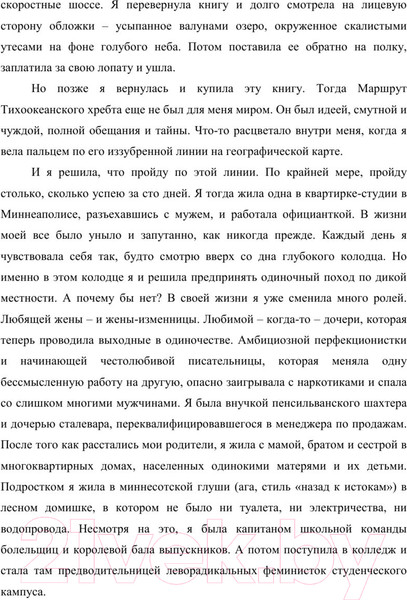 скоростные шоссе. Я перевернула книгу и долго смотрела на лицевую сторону обложки – усыпанное валунами озеро, окруженное скалистыми утесами на фоне голубого неба. Потом поставила ее обратно на полку, заплатила за свою лопату и ушла.

Но позже я вернулась и купила эту книгу. Тогда Маршрут Тихоокеанского хребта еще не был для меня миром. Он был идеей, смутной и чуждой, полной обещания и тайны. Что-то расцветало внутри меня, когда я вела пальцем по его иззубренной линии на географической карте.

И я решила, что пройду по этой линии. По крайней мере, пройду столько, сколько успею за сто дней. Я тогда жила одна в квартирке-студии в Миннеаполисе, разъехавшись с мужем, и работала официанткой. В жизни моей все было уныло и запутанно, как никогда прежде. Каждый день я чувствовала себя так, будто смотрю вверх со дна глубокого колодца. Но именно в этом колодце я и решила предпринять одиночный поход по дикой местности. А почему бы нет? В своей жизни я уже сменила много ролей. Любящей жены – и жены-изменницы. Любимой – когда-то – дочери, которая теперь проводила выходные в одиночестве. Амбициозной перфекционистки и начинающей честолюбивой писательницы, которая меняла одну бессмысленную работу на другую, опасно заигрывала с наркотиками и спала со слишком многими мужчинами. Я была внучкой пенсильванского шахтера и дочерью сталевара, переквалифицировавшегося в менеджера по продажам. После того как расстались мои родители, я жила с мамой, братом и сестрой в многоквартирных домах, населенных одинокими матерями и их детьми. Подростком я жила в миннесотской глуши (ага, стиль «назад к истокам») в лесном домишке, в котором не было ни туалета, ни электричества, ни водопровода. Несмотря на это, я была капитаном школьной команды болельщиц и королевой бала выпускников. А потом поступила в колледж и стала там предводительницей леворадикальных феминисток студенческого кампуса.

21vek.by